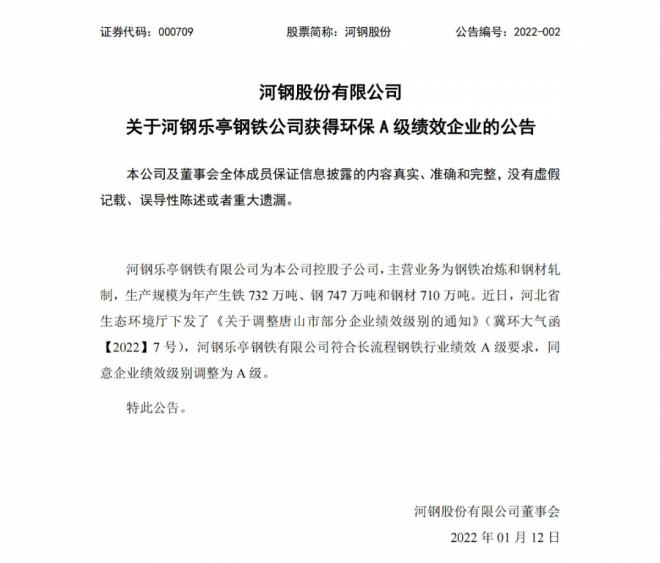 证券代码：000709　　　　股票简称：河钢股份　　　　公告编号：2022-002

河钢股份有限公司

关于河钢乐亭钢铁公司获得环保 A 级绩效企业的公告

本公司及董事会全体成员保证信息披露的内容真实、准确和完整，没有虚假记载、误导性陈述或者重大遗漏。

河钢乐亭钢铁有限公司为本公司控股子公司，主营业务为钢铁冶炼和钢材轧制，生产规模为年产生铁 732 万吨、钢 747 万吨和钢材 710 万吨。近日，河北省生态环境厅下发了《关于调整唐山市部分企业绩效级别的通知》（冀环大气函【2022】7 号），河钢乐亭钢铁有限公司符合长流程钢铁行业绩效 A 级要求，同意企业绩效级别调整为 A 级。

特此公告。

河钢股份有限公司董事会

2022 年 01 月 12 日